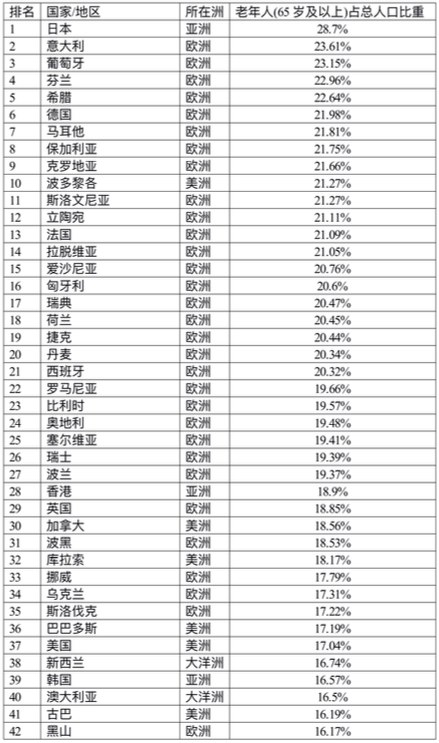 | 排名 | 国家/地区 | 所在洲 | 老年人(65 岁及以上)占总人口比重 |
|---|---|---|---|
| 1 | 日本 | 亚洲 | 28.7% |
| 2 | 意大利 | 欧洲 | 23.61% |
| 3 | 葡萄牙 | 欧洲 | 23.15% |
| 4 | 芬兰 | 欧洲 | 22.96% |
| 5 | 希腊 | 欧洲 | 22.64% |
| 6 | 德国 | 欧洲 | 21.98% |
| 7 | 马耳他 | 欧洲 | 21.81% |
| 8 | 保加利亚 | 欧洲 | 21.75% |
| 9 | 克罗地亚 | 欧洲 | 21.66% |
| 10 | 波多黎各 | 美洲 | 21.27% |
| 11 | 斯洛文尼亚 | 欧洲 | 21.27% |
| 12 | 立陶宛 | 欧洲 | 21.11% |
| 13 | 法国 | 欧洲 | 21.09% |
| 14 | 拉脱维亚 | 欧洲 | 21.05% |
| 15 | 爱沙尼亚 | 欧洲 | 20.76% |
| 16 | 匈牙利 | 欧洲 | 20.6% |
| 17 | 瑞典 | 欧洲 | 20.47% |
| 18 | 荷兰 | 欧洲 | 20.45% |
| 19 | 捷克 | 欧洲 | 20.44% |
| 20 | 丹麦 | 欧洲 | 20.34% |
| 21 | 西班牙 | 欧洲 | 20.32% |
| 22 | 罗马尼亚 | 欧洲 | 19.66% |
| 23 | 比利时 | 欧洲 | 19.57% |
| 24 | 奥地利 | 欧洲 | 19.48% |
| 25 | 塞尔维亚 | 欧洲 | 19.41% |
| 26 | 瑞士 | 欧洲 | 19.39% |
| 27 | 波兰 | 欧洲 | 19.37% |
| 28 | 香港 | 亚洲 | 18.9% |
| 29 | 英国 | 欧洲 | 18.85% |
| 30 | 加拿大 | 美洲 | 18.56% |
| 31 | 波黑 | 欧洲 | 18.53% |
| 32 | 库拉索 | 美洲 | 18.17% |
| 33 | 挪威 | 欧洲 | 17.79% |
| 34 | 乌克兰 | 欧洲 | 17.31% |
| 35 | 斯洛伐克 | 欧洲 | 17.22% |
| 36 | 巴巴多斯 | 美洲 | 17.19% |
| 37 | 美国 | 美洲 | 17.04% |
| 38 | 新西兰 | 大洋洲 | 16.74% |
| 39 | 韩国 | 亚洲 | 16.57% |
| 40 | 澳大利亚 | 大洋洲 | 16.5% |
| 41 | 古巴 | 美洲 | 16.19% |
| 42 | 黑山 | 欧洲 | 16.17% |